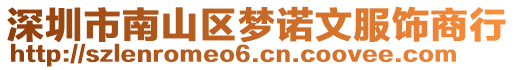 深圳市南山区梦诺文服饰商行
http://szlenromeo6.cn.coovee.com